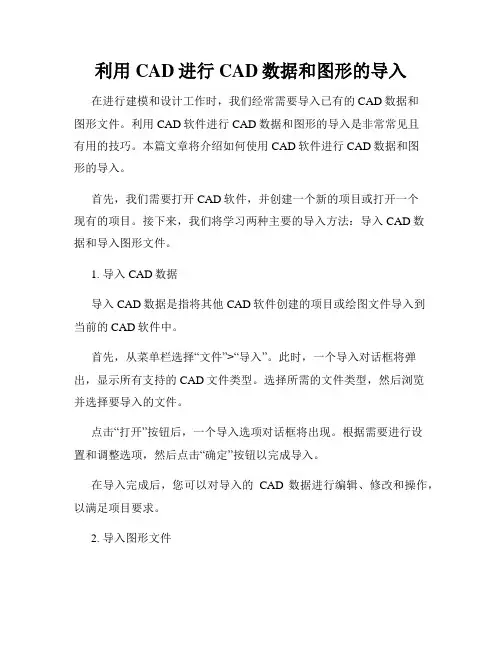 利用 CAD 进行 CAD 数据和图形的导入

在进行建模和设计工作时，我们经常需要导入已有的 CAD 数据和图形文件。利用 CAD 软件进行 CAD 数据和图形的导入是非常常见且有用的技巧。本篇文章将介绍如何使用 CAD 软件进行 CAD 数据和图形的导入。

首先，我们需要打开 CAD 软件，并创建一个新的项目或打开一个现有的项目。接下来，我们将学习两种主要的导入方法：导入 CAD 数据和导入图形文件。

1. 导入 CAD 数据

导入 CAD 数据是指将其他 CAD 软件创建的项目或绘图文件导入到当前的 CAD 软件中。

首先，从菜单栏选择“文件”>“导入”。此时，一个导入对话框将弹出，显示所有支持的 CAD 文件类型。选择所需的文件类型，然后浏览并选择要导入的文件。

点击“打开”按钮后，一个导入选项对话框将出现。根据需要进行设置和调整选项，然后点击“确定”按钮以完成导入。

在导入完成后，您可以对导入的 CAD 数据进行编辑、修改和操作，以满足项目要求。

2. 导入图形文件